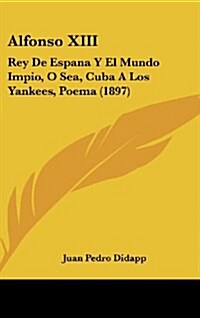 Alfonso XIII

Rey De Espana Y El Mundo Impio, O Sea, Cuba A Los Yankees, Poema (1897)

Juan Pedro Didapp